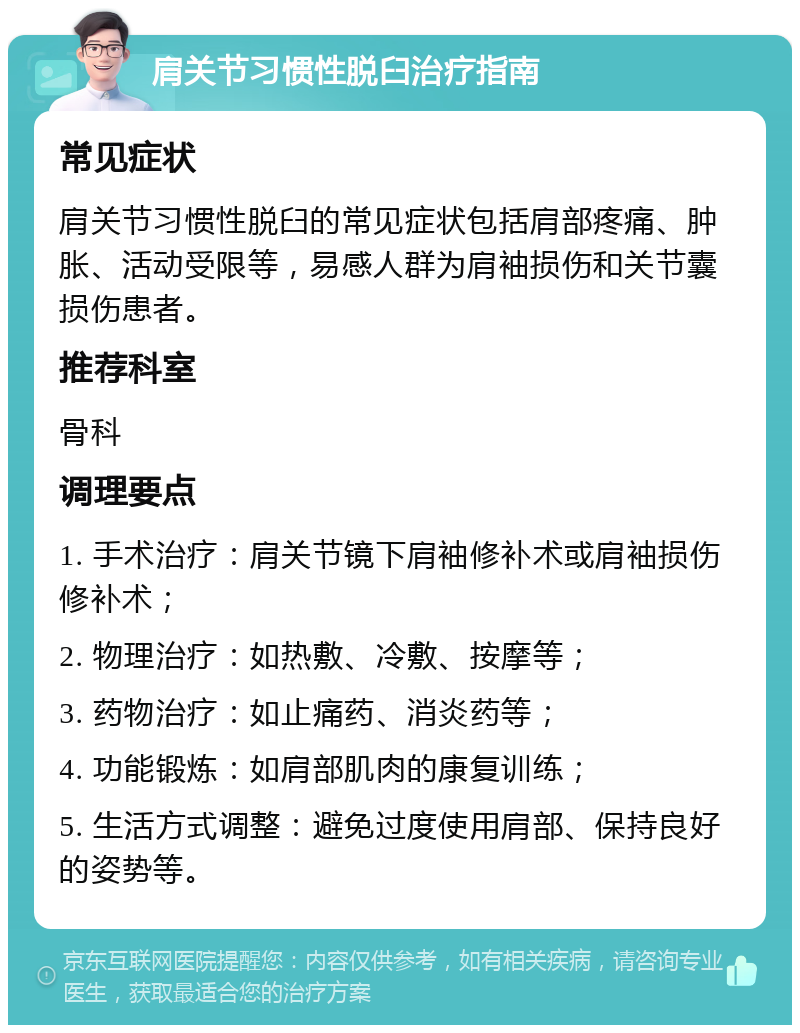 肩关节习惯性脱臼治疗指南

常见症状

肩关节习惯性脱臼的常见症状包括肩部疼痛、肿胀、活动受限等，易感人群为肩袖损伤和关节囊损伤患者。

推荐科室

骨科

调理要点

1. 手术治疗：肩关节镜下肩袖修补术或肩袖损伤修补术；

2. 物理治疗：如热敷、冷敷、按摩等；

3. 药物治疗：如止痛药、消炎药等；

4. 功能锻炼：如肩部肌肉的康复训练；

5. 生活方式调整：避免过度使用肩部、保持良好的姿势等。

京东互联网医院提醒您：内容仅供参考，如有相关疾病，请咨询专业医生，获取最适合您的治疗方案